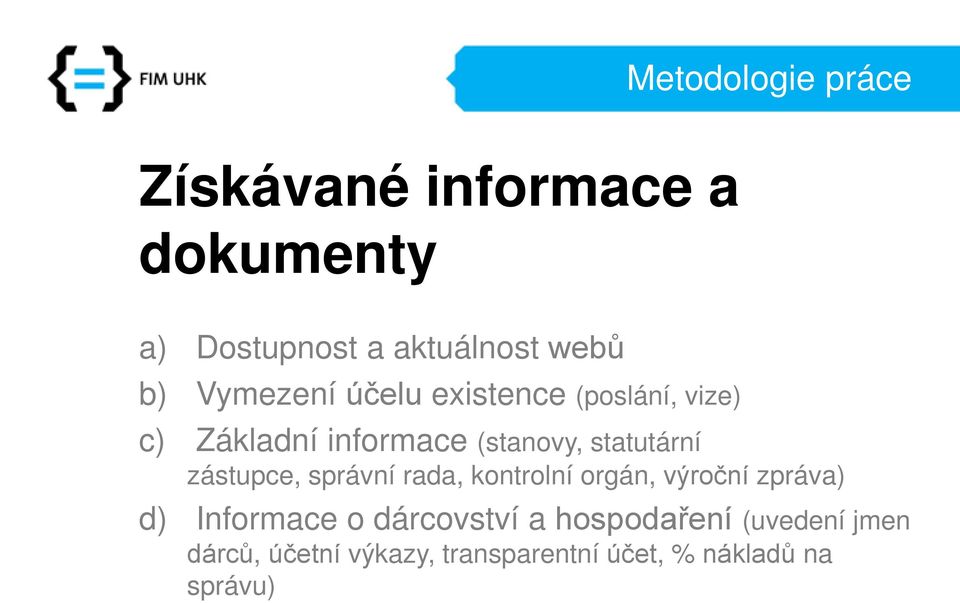 FIM UHK

Metodologie práce

Získávané informace a dokumenty

a) Dostupnost a aktuálnost webů
b) Vymezení účelu existence (poslání, vize)
c) Základní informace (stanovy, statutární zástupce, správní rada, kontrolní orgán, výroční zpráva)
d) Informace o dárcovství a hospodaření (uvedení jmen dárců, účetní výkazy, transparentní účet, % nákladů na správu)